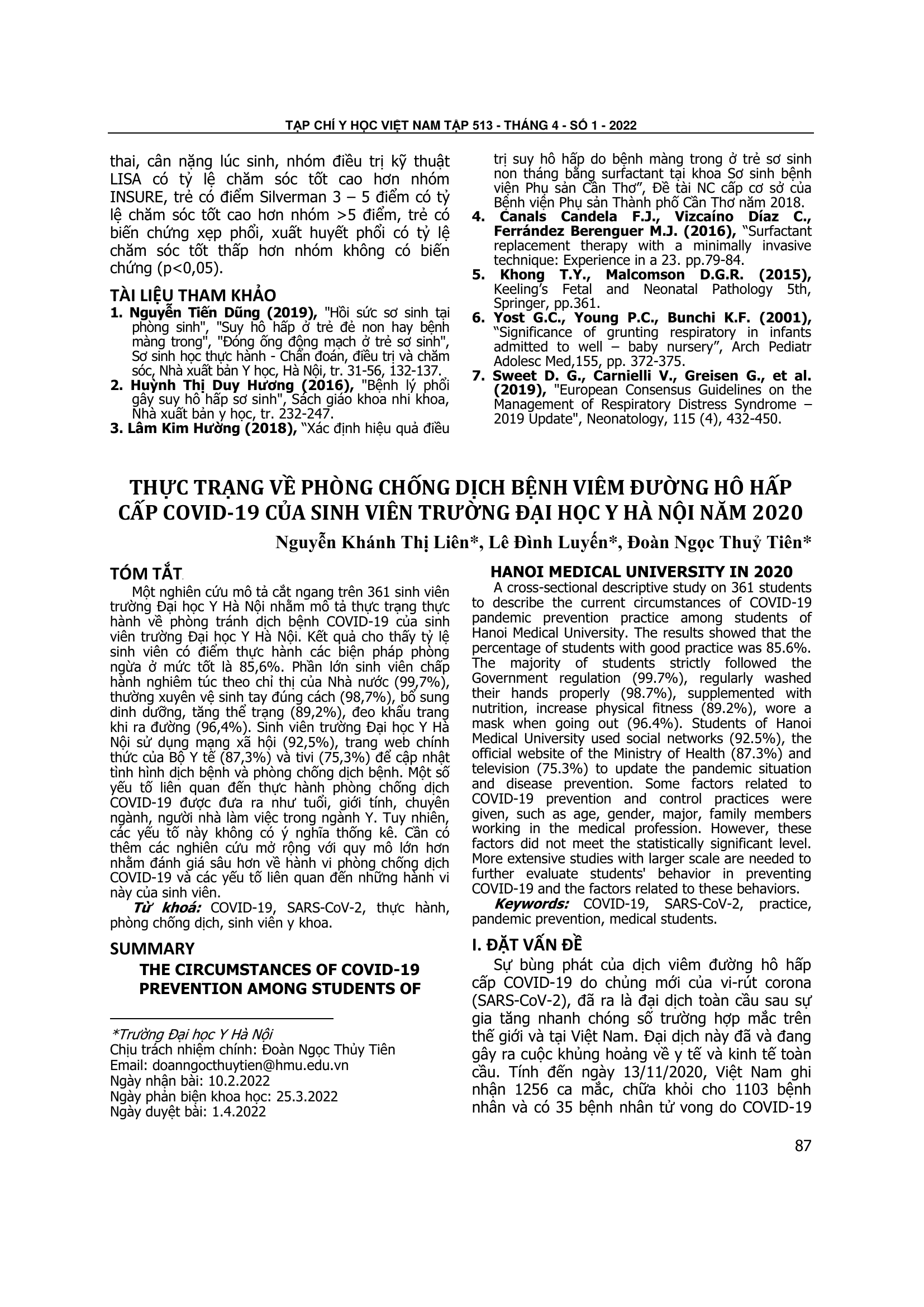 TẠP CHÍ Y HỌC VIỆT NAM TẬP 513 - THÁNG 4 - SỐ 1 - 2022

thai, cân nặng lúc sinh, nhóm điều trị kỹ thuật LISA có tỷ lệ chăm sóc tốt cao hơn nhóm INSURE, trẻ có điểm Silverman 3 – 5 điểm có tỷ lệ chăm sóc tốt cao hơn nhóm >5 điểm, trẻ có biến chứng xẹp phổi, xuất huyết phổi có tỷ lệ chăm sóc tốt thấp hơn nhóm không có biến chứng (p<0,05).

TÀI LIỆU THAM KHẢO
1. Nguyễn Tiến Dũng (2019), "Hồi sức sơ sinh tại phòng sinh", "Suy hô hấp ở trẻ đẻ non hay bệnh màng trong", "Đóng ống động mạch ở trẻ sơ sinh", Sơ sinh học thực hành - Chẩn đoán, điều trị và chăm sóc, Nhà xuất bản Y học, Hà Nội, tr. 31-56, 132-137.
2. Huỳnh Thị Duy Hương (2016), "Bệnh lý phổi gây suy hô hấp sơ sinh", Sách giáo khoa nhi khoa, Nhà xuất bản y học, tr. 232-247.
3. Lâm Kim Hường (2018), "Xác định hiệu quả điều trị suy hô hấp do bệnh màng trong ở trẻ sơ sinh non tháng bằng surfactant tại khoa Sơ sinh bệnh viện Phụ sản Cần Thơ", Đề tài NC cấp cơ sở của Bệnh viện Phụ sản Thành phố Cần Thơ năm 2018.
4. Canals Candela F.J., Vizcaíno Díaz C., Ferrández Berenguer M.J. (2016), "Surfactant replacement therapy with a minimally invasive technique: Experience in a 23. pp.79-84.
5. Khong T.Y., Malcomson D.G.R. (2015), Keeling's Fetal and Neonatal Pathology 5th, Springer, pp.361.
6. Yost G.C., Young P.C., Bunchi K.F. (2001), "Significance of grunting respiratory in infants admitted to well – baby nursery", Arch Pediatr Adolesc Med,155, pp. 372-375.
7. Sweet D. G., Carnielli V., Greisen G., et al. (2019), "European Consensus Guidelines on the Management of Respiratory Distress Syndrome – 2019 Update", Neonatology, 115 (4), 432-450.

THỰC TRẠNG VỀ PHÒNG CHỐNG DỊCH BỆNH VIÊM ĐƯỜNG HÔ HẤP CẤP COVID-19 CỦA SINH VIÊN TRƯỜNG ĐẠI HỌC Y HÀ NỘI NĂM 2020

Nguyễn Khánh Thị Liên*, Lê Đình Luyến*, Đoàn Ngọc Thuỷ Tiên*

TÓM TẮT
Một nghiên cứu mô tả cắt ngang trên 361 sinh viên trường Đại học Y Hà Nội nhằm mô tả thực trạng thực hành về phòng tránh dịch bệnh COVID-19 của sinh viên trường Đại học Y Hà Nội. Kết quả cho thấy tỷ lệ sinh viên có điểm thực hành các biện pháp phòng ngừa ở mức tốt là 85,6%. Phần lớn sinh viên chấp hành nghiêm túc theo chỉ thị của Nhà nước (99,7%), thường xuyên vệ sinh tay đúng cách (98,7%), bổ sung dinh dưỡng, tăng thể trạng (89,2%), đeo khẩu trang khi ra đường (96,4%). Sinh viên trường Đại học Y Hà Nội sử dụng mạng xã hội (92,5%), trang web chính thức của Bộ Y tế (87,3%) và tivi (75,3%) để cập nhật tình hình dịch bệnh và phòng chống dịch bệnh. Một số yếu tố liên quan đến thực hành phòng chống dịch COVID-19 được đưa ra như tuổi, giới tính, chuyên ngành, người nhà làm việc trong ngành Y. Tuy nhiên, các yếu tố này không có ý nghĩa thống kê. Cần có thêm các nghiên cứu mở rộng với quy mô lớn hơn nhằm đánh giá sâu hơn về hành vi phòng chống dịch COVID-19 và các yếu tố liên quan đến những hành vi này của sinh viên.
Từ khoá: COVID-19, SARS-CoV-2, thực hành, phòng chống dịch, sinh viên y khoa.

SUMMARY
THE CIRCUMSTANCES OF COVID-19 PREVENTION AMONG STUDENTS OF HANOI MEDICAL UNIVERSITY IN 2020
A cross-sectional descriptive study on 361 students to describe the current circumstances of COVID-19 pandemic prevention practice among students of Hanoi Medical University. The results showed that the percentage of students with good practice was 85.6%. The majority of students strictly followed the Government regulation (99.7%), regularly washed their hands properly (98.7%), supplemented with nutrition, increase physical fitness (89.2%), wore a mask when going out (96.4%). Students of Hanoi Medical University used social networks (92.5%), the official website of the Ministry of Health (87.3%) and television (75.3%) to update the pandemic situation and disease prevention. Some factors related to COVID-19 prevention and control practices were given, such as age, gender, major, family members working in the medical profession. However, these factors did not meet the statistically significant level. More extensive studies with larger scale are needed to further evaluate students' behavior in preventing COVID-19 and the factors related to these behaviors.
Keywords: COVID-19, SARS-CoV-2, practice, pandemic prevention, medical students.

I. ĐẶT VẤN ĐỀ
Sự bùng phát của dịch viêm đường hô hấp cấp COVID-19 do chủng mới của vi-rút corona (SARS-CoV-2), đã ra là đại dịch toàn cầu sau sự gia tăng nhanh chóng số trường hợp mắc trên thế giới và tại Việt Nam. Đại dịch này đã và đang gây ra cuộc khủng hoảng về y tế và kinh tế toàn cầu. Tính đến ngày 13/11/2020, Việt Nam ghi nhận 1256 ca mắc, chữa khỏi cho 1103 bệnh nhân và có 35 bệnh nhân tử vong do COVID-19

*Trường Đại học Y Hà Nội
Chịu trách nhiệm chính: Đoàn Ngọc Thủy Tiên
Email: doanngocthuytien@hmu.edu.vn
Ngày nhận bài: 10.2.2022
Ngày phản biện khoa học: 25.3.2022
Ngày duyệt bài: 1.4.2022

87